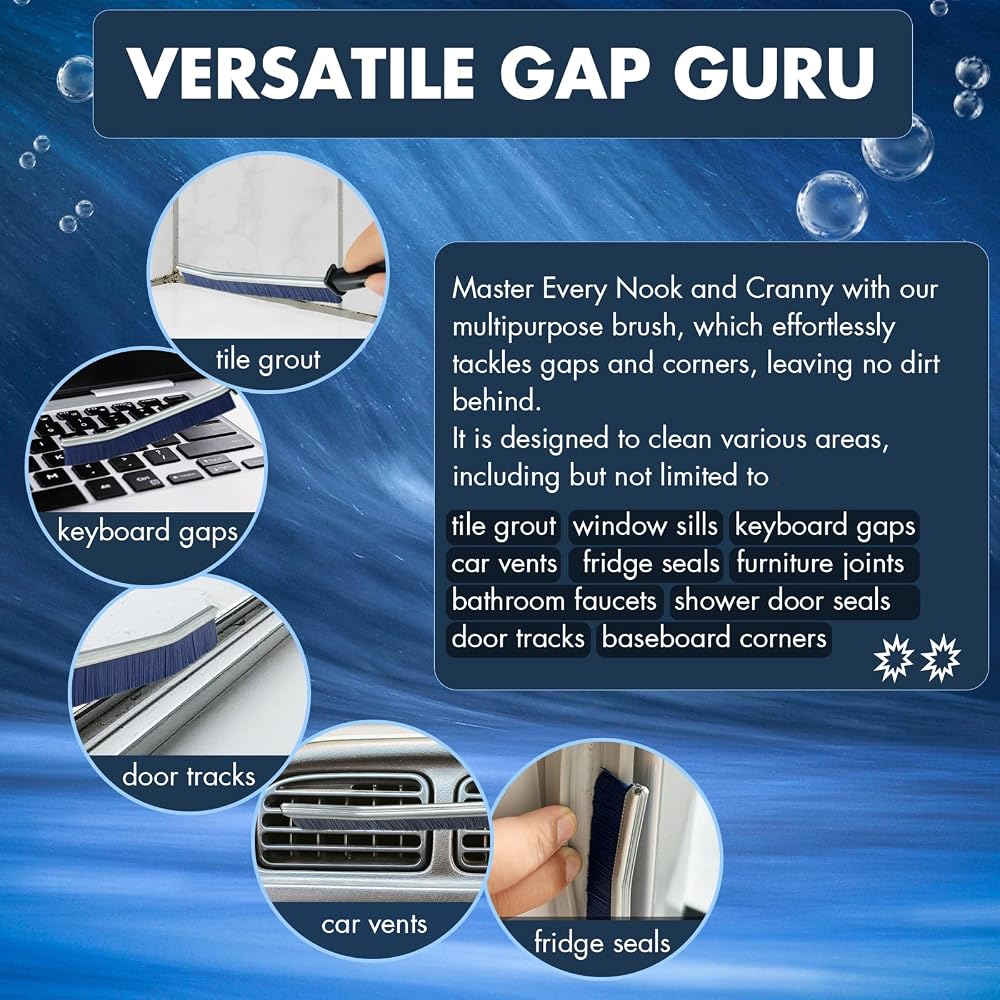 VERSATILE GAP GURU

tile grout

keyboard gaps

door tracks

car vents

fridge seals

Master Every Nook and Cranny with our multipurpose brush, which effortlessly tackles gaps and corners, leaving no dirt behind.
It is designed to clean various areas, including but not limited to

tile grout window sills keyboard gaps car vents fridge seals furniture joints bathroom faucets shower door seals door tracks baseboard corners